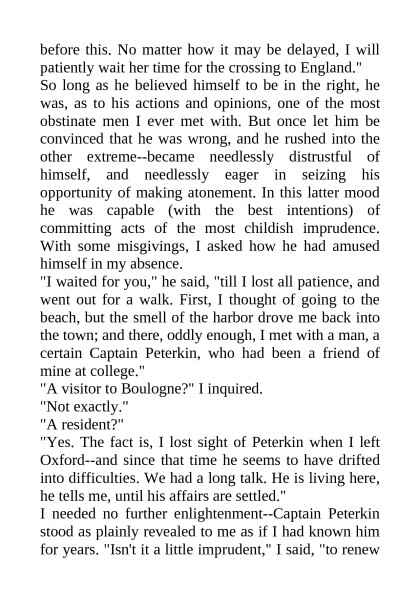 before this. No matter how it may be delayed, I will patiently wait her time for the crossing to England."

So long as he believed himself to be in the right, he was, as to his actions and opinions, one of the most obstinate men I ever met with. But once let him be convinced that he was wrong, and he rushed into the other extreme--became needlessly distrustful of himself, and needlessly eager in seizing his opportunity of making atonement. In this latter mood he was capable (with the best intentions) of committing acts of the most childish imprudence. With some misgivings, I asked how he had amused himself in my absence.

"I waited for you," he said, "till I lost all patience, and went out for a walk. First, I thought of going to the beach, but the smell of the harbor drove me back into the town; and there, oddly enough, I met with a man, a certain Captain Peterkin, who had been a friend of mine at college."

"A visitor to Boulogne?" I inquired.

"Not exactly."

"A resident?"

"Yes. The fact is, I lost sight of Peterkin when I left Oxford--and since that time he seems to have drifted into difficulties. We had a long talk. He is living here, he tells me, until his affairs are settled."

I needed no further enlightenment--Captain Peterkin stood as plainly revealed to me as if I had known him for years. "Isn't it a little imprudent," I said, "to renew